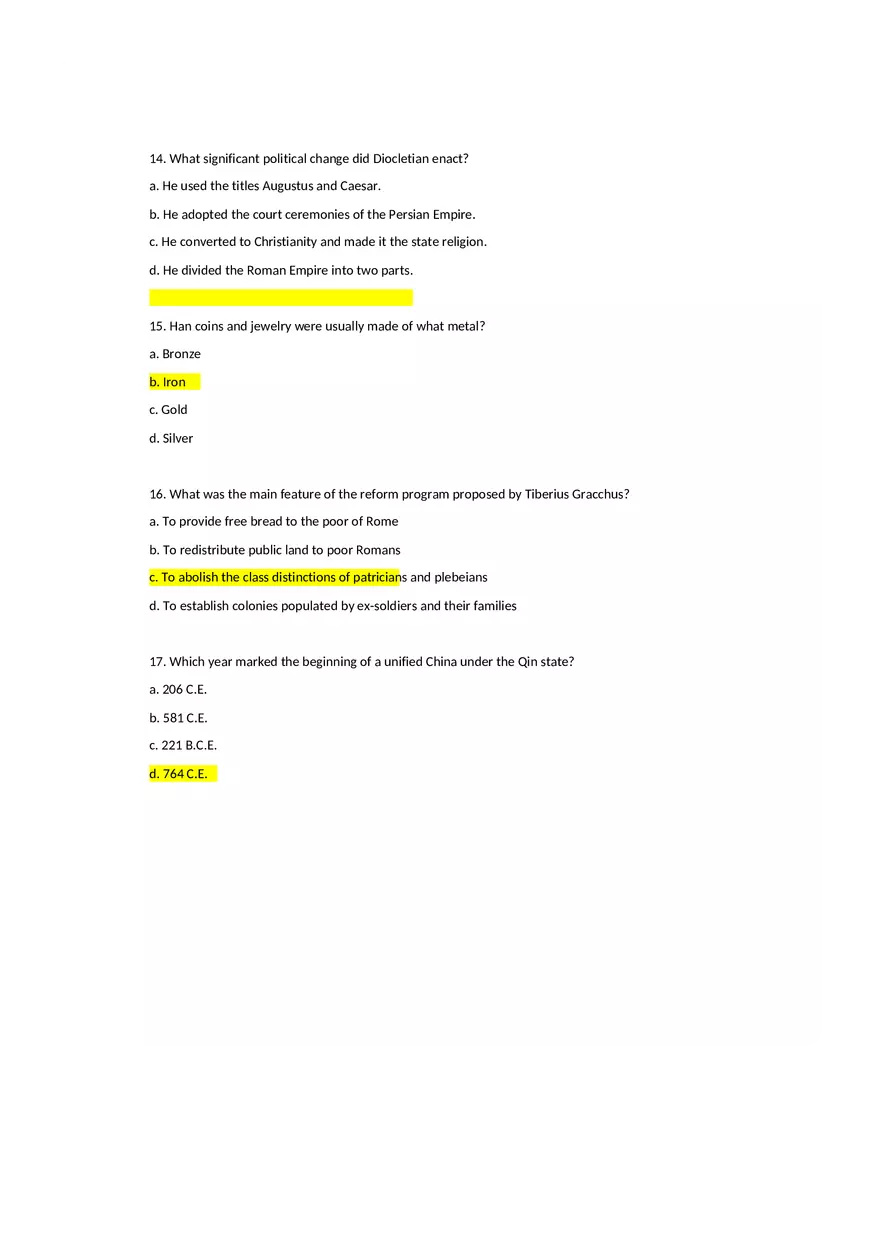 14. What significant political change did Diocletian enact?

a. He used the titles Augustus and Caesar.

b. He adopted the court ceremonies of the Persian Empire.

c. He converted to Christianity and made it the state religion.

d. He divided the Roman Empire into two parts.

15. Han coins and jewelry were usually made of what metal?

a. Bronze

b. Iron

c. Gold

d. Silver

16. What was the main feature of the reform program proposed by Tiberius Gracchus?

a. To provide free bread to the poor of Rome

b. To redistribute public land to poor Romans

c. To abolish the class distinctions of patricians and plebeians

d. To establish colonies populated by ex-soldiers and their families

17. Which year marked the beginning of a unified China under the Qin state?

a. 206 C.E.

b. 581 C.E.

c. 221 B.C.E.

d. 764 C.E.